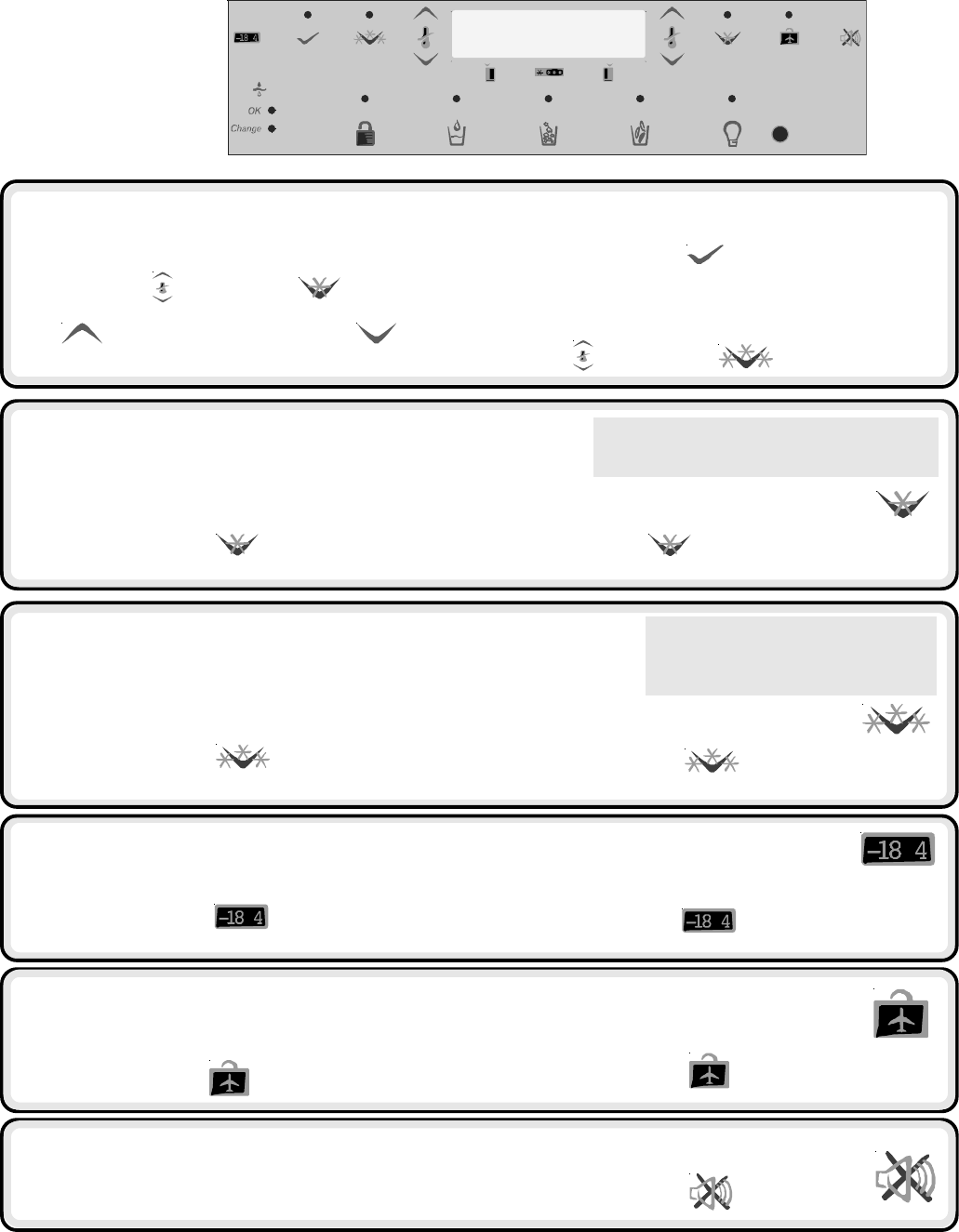 -18 4

OK

Change

-18 4

-18 4

-18 4